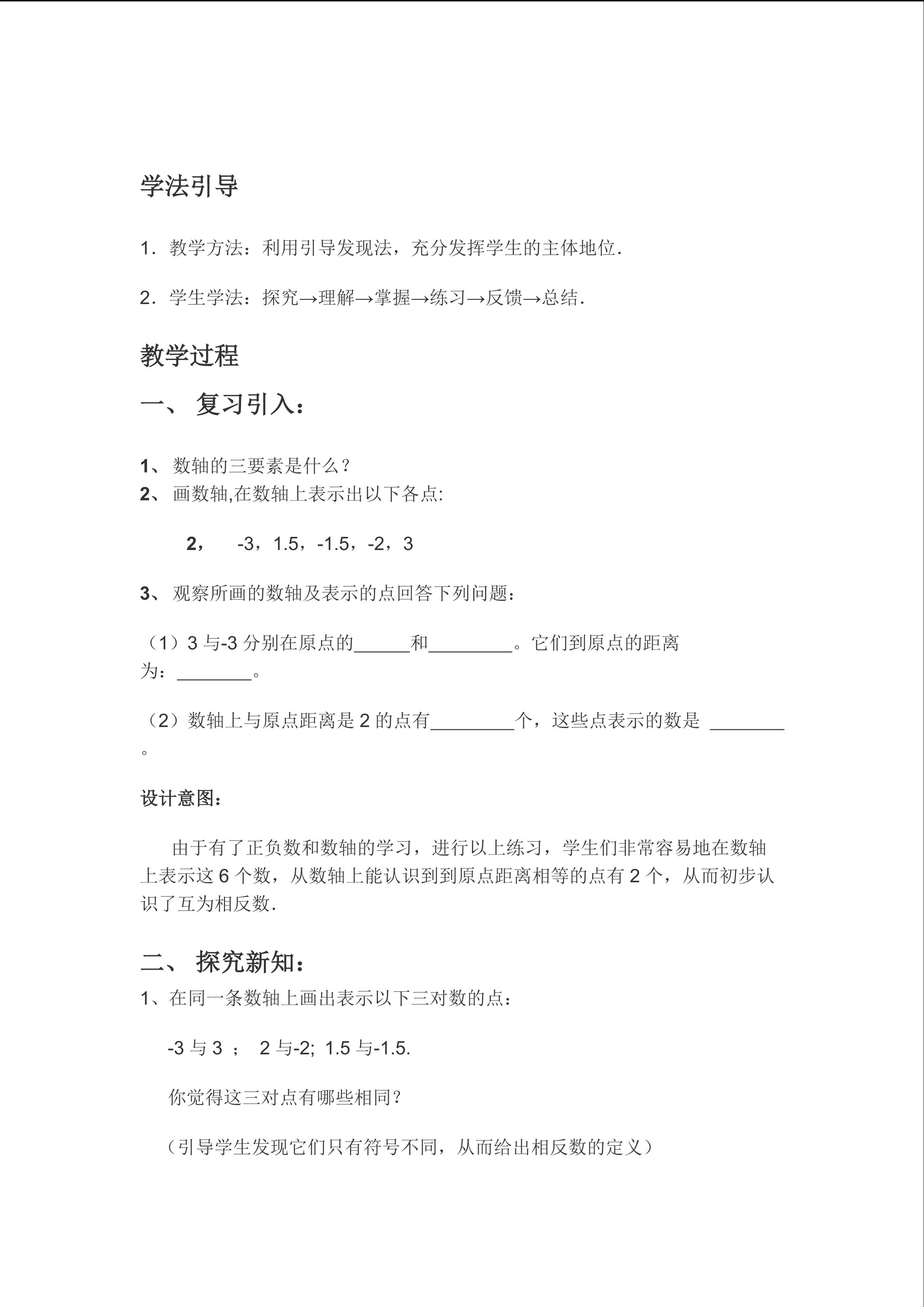 学法引导

1．教学方法：利用引导发现法，充分发挥学生的主体地位．

2．学生学法：探究→理解→掌握→练习→反馈→总结．

教学过程

一、 复习引入：

1、 数轴的三要素是什么？
2、 画数轴,在数轴上表示出以下各点:

2， -3，1.5，-1.5，-2，3

3、 观察所画的数轴及表示的点回答下列问题：

（1）3 与-3 分别在原点的______和_________。它们到原点的距离为：________。

（2）数轴上与原点距离是 2 的点有_________个，这些点表示的数是 ________。

设计意图：

由于有了正负数和数轴的学习，进行以上练习，学生们非常容易地在数轴上表示这 6 个数，从数轴上能认识到到原点距离相等的点有 2 个，从而初步认识了互为相反数．

二、 探究新知：

1、在同一条数轴上画出表示以下三对数的点：

-3 与 3 ； 2 与-2; 1.5 与-1.5.

你觉得这三对点有哪些相同？

（引导学生发现它们只有符号不同，从而给出相反数的定义）